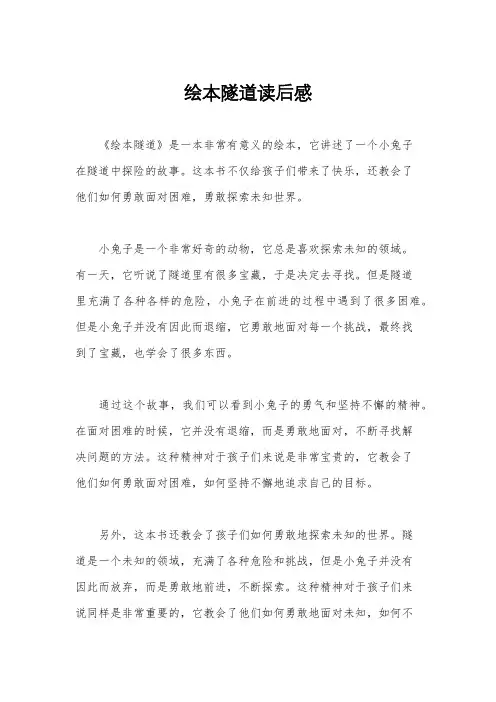 绘本隧道读后感

《绘本隧道》是一本非常有意义的绘本，它讲述了一个小兔子在隧道中探险的故事。这本书不仅给孩子们带来了快乐，还教会了他们如何勇敢面对困难，勇敢探索未知世界。

小兔子是一个非常好奇的动物，它总是喜欢探索未知的领域。有一天，它听说了隧道里有很多宝藏，于是决定去寻找。但是隧道里充满了各种各样的危险，小兔子在前进的过程中遇到了很多困难。但是小兔子并没有因此而退缩，它勇敢地面对每一个挑战，最终找到了宝藏，也学会了很多东西。

通过这个故事，我们可以看到小兔子的勇气和坚持不懈的精神。在面对困难的时候，它并没有退缩，而是勇敢地面对，不断寻找解决问题的方法。这种精神对于孩子们来说是非常宝贵的，它教会了他们如何勇敢面对困难，如何坚持不懈地追求自己的目标。

另外，这本书还教会了孩子们如何勇敢地探索未知的世界。隧道是一个未知的领域，充满了各种危险和挑战，但是小兔子并没有因此而放弃，而是勇敢地前进，不断探索。这种精神对于孩子们来说同样是非常重要的，它教会了他们如何勇敢地面对未知，如何不